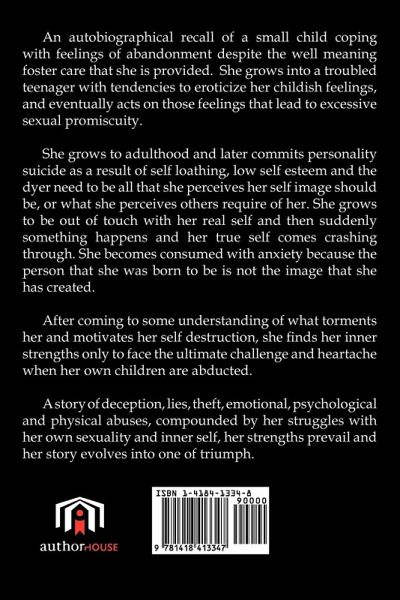 An autobiographical recall of a small child coping with feelings of abandonment despite the well meaning foster care that she is provided. She grows into a troubled teenager with tendencies to eroticize her childish feelings, and eventually acts on those feelings that lead to excessive sexual promiscuity.

She grows to adulthood and later commits personality suicide as a result of self loathing, low self esteem and the dyer need to be all that she perceives her self image should be, or what she perceives others require of her. She grows to be out of touch with her real self and then suddenly something happens and her true self comes crashing through. She becomes consumed with anxiety because the person that she was born to be is not the image that she has created.

After coming to some understanding of what torments her and motivates her self destruction, she finds her inner strengths only to face the ultimate challenge and heartache when her own children are abducted.

A story of deception, lies, theft, emotional, psychological and physical abuses, compounded by her struggles with her own sexuality and inner self, her strengths prevail and her story evolves into one of triumph.

authorHOUSE

ISBN 1-4184-1334-8
90000
9 781418 413347